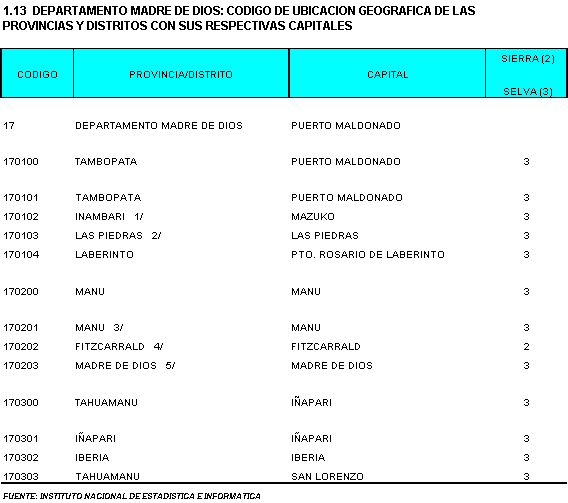 1.13 DEPARTAMENTO MADRE DE DIOS: CODIGO DE UBICACION GEOGRAFICA DE LAS PROVINCIAS Y DISTRITOS CON SUS RESPECTIVAS CAPITALES

| CODIGO | PROVINCIA/DISTRITO | CAPITAL | SIERRA (2) SELVA (3) |
|---|---|---|---|
| 17 | DEPARTAMENTO MADRE DE DIOS | PUERTO MALDONADO | |
| 170100 | TAMBOPATA | PUERTO MALDONADO | 3 |
| 170101 | TAMBOPATA | PUERTO MALDONADO | 3 |
| 170102 | INAMBARI 1/ | MAZUKO | 3 |
| 170103 | LAS PIEDRAS 2/ | LAS PIEDRAS | 3 |
| 170104 | LABERINTO | PTO. ROSARIO DE LABERINTO | 3 |
| 170200 | MANU | MANU | 3 |
| 170201 | MANU 3/ | MANU | 3 |
| 170202 | FITZCARRALD 4/ | FITZCARRALD | 2 |
| 170203 | MADRE DE DIOS 5/ | MADRE DE DIOS | 3 |
| 170300 | TAHUAMANU | IÑAPARI | 3 |
| 170301 | IÑAPARI | IÑAPARI | 3 |
| 170302 | IBERIA | IBERIA | 3 |
| 170303 | TAHUAMANU | SAN LORENZO | 3 |

FUENTE: INSTITUTO NACIONAL DE ESTADISTICA E INFORMATICA